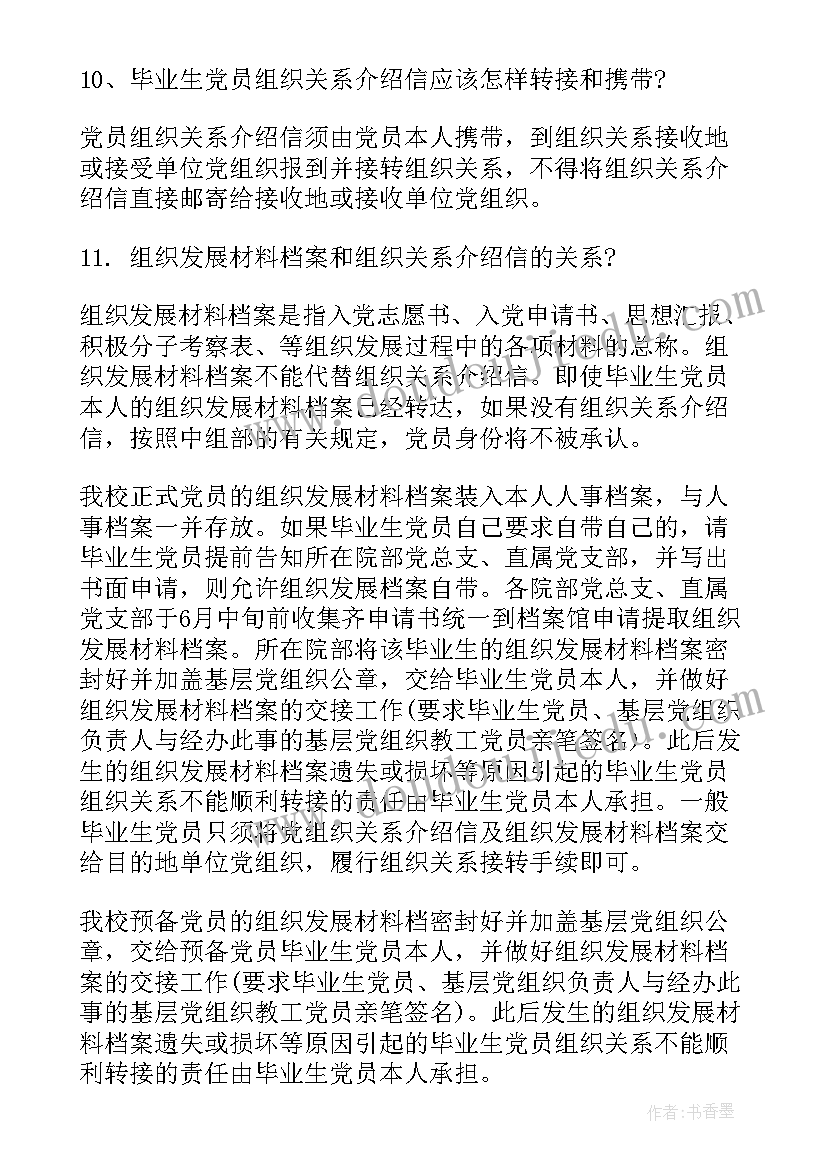 10、毕业生党员组织关系介绍信应该怎样转接和携带?

党员组织关系介绍信须由党员本人携带，到组织关系接收地或接受单位党组织报到并接转组织关系，不得将组织关系介绍信直接邮寄给接收地或接收单位党组织。

11. 组织发展材料档案和组织关系介绍信的关系?

组织发展材料档案是指入党志愿书、入党申请书、思想汇报、积极分子考察表、等组织发展过程中的各项材料的总称。组织发展材料档案不能代替组织关系介绍信。即使毕业生党员本人的组织发展材料档案已经转达，如果没有组织关系介绍信，按照中组部的有关规定，党员身份将不被承认。

我校正式党员的组织发展材料档案装入本人人事档案，与人事档案一并存放。如果毕业生党员自己要求自带自己的，请毕业生党员提前告知所在院部党总支、直属党支部，并写出书面申请，则允许组织发展档案自带。各院部党总支、直属党支部于6月中旬前收集齐申请书统一到档案馆申请提取组织发展材料档案。所在院部将该毕业生的组织发展材料档案密封好并加盖基层党组织公章，交给毕业生党员本人，并做好组织发展材料档案的交接工作(要求毕业生党员、基层党组织负责人与经办此事的基层党组织教工党员亲笔签名)。此后发生的组织发展材料档案遗失或损坏等原因引起的毕业生党员组织关系不能顺利转接的责任由毕业生党员本人承担。一般毕业生党员只须将党组织关系介绍信及组织发展材料档案交给目的地单位党组织，履行组织关系接转手续即可。

我校预备党员的组织发展材料档密封好并加盖基层党组织公章，交给预备党员毕业生党员本人，并做好组织发展材料档案的交接工作(要求毕业生党员、基层党组织负责人与经办此事的基层党组织教工党员亲笔签名)。此后发生的组织发展材料档案遗失或损坏等原因引起的毕业生党员组织关系不能顺利转接的责任由毕业生党员本人承担。

作者:书香墨